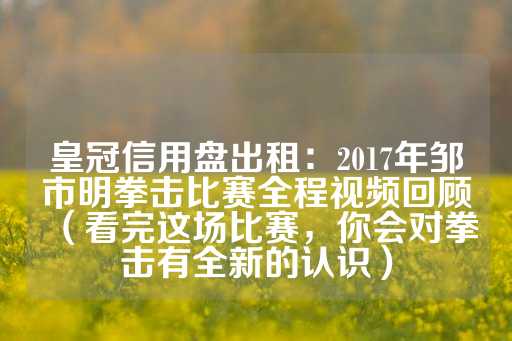 皇冠信用盘出租：2017年邹市明拳击比赛全程视频回顾（看完这场比赛，你会对拳击有全新的认识）